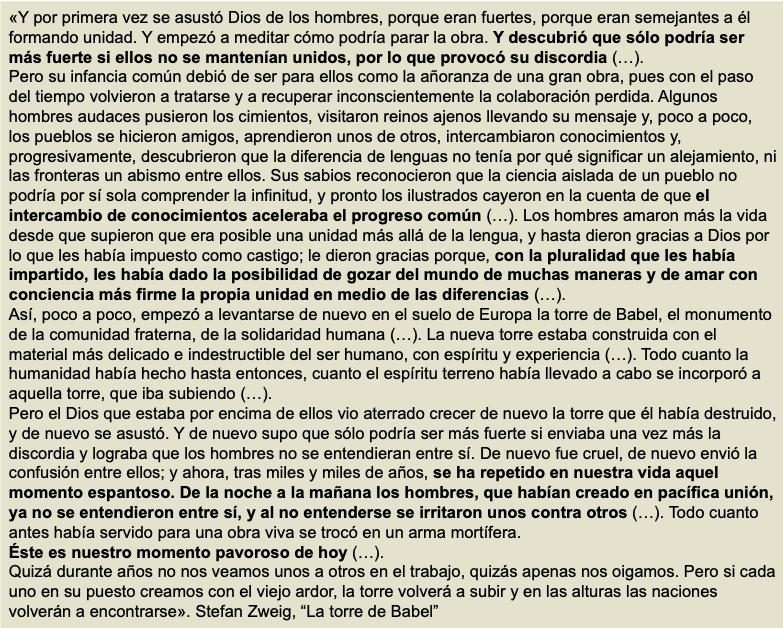 «Y por primera vez se asustó Dios de los hombres, porque eran fuertes, porque eran semejantes a él formando unidad. Y empezó a meditar cómo podría parar la obra. Y descubrió que sólo podría ser más fuerte si ellos no se mantenían unidos, por lo que provocó su discordia (…).
Pero su infancia común debió de ser para ellos como la añoranza de una gran obra, pues con el paso del tiempo volvieron a tratarse y a recuperar inconscientemente la colaboración perdida. Algunos hombres audaces pusieron los cimientos, visitaron reinos ajenos llevando su mensaje y, poco a poco, los pueblos se hicieron amigos, aprendieron unos de otros, intercambiaron conocimientos y, progresivamente, descubrieron que la diferencia de lenguas no tenía por qué significar un alejamiento, ni las fronteras un abismo entre ellos. Sus sabios reconocieron que la ciencia aislada de un pueblo no podría por sí sola comprender la infinitud, y pronto los ilustrados cayeron en la cuenta de que el intercambio de conocimientos aceleraba el progreso común (…). Los hombres amaron más la vida desde que supieron que era posible una unidad más allá de la lengua, y hasta dieron gracias a Dios por lo que les había impuesto como castigo; le dieron gracias porque, con la pluralidad que les había impartido, les había dado la posibilidad de gozar del mundo de muchas maneras y de amar con conciencia más firme la propia unidad en medio de las diferencias (…).
Así, poco a poco, empezó a levantarse de nuevo en el suelo de Europa la torre de Babel, el monumento de la comunidad fraterna, de la solidaridad humana (…). La nueva torre estaba construida con el material más delicado e indestructible del ser humano, con espíritu y experiencia (…). Todo cuanto la humanidad había hecho hasta entonces, cuanto el espíritu terreno había llevado a cabo se incorporó a aquella torre, que iba subiendo (…).
Pero el Dios que estaba por encima de ellos vio aterrado crecer de nuevo la torre que él había destruido, y de nuevo se asustó. Y de nuevo supo que sólo podría ser más fuerte si enviaba una vez más la discordia y lograba que los hombres no se entendieran entre sí. De nuevo fue cruel, de nuevo envió la confusión entre ellos; y ahora, tras miles y miles de años, se ha repetido en nuestra vida aquel momento espantoso. De la noche a la mañana los hombres, que habían creado en pacífica unión, ya no se entendieron entre sí, y al no entenderse se irritaron unos contra otros (…). Todo cuanto antes había servido para una obra viva se trocó en un arma mortífera.
Éste es nuestro momento pavoroso de hoy (…).
Quizá durante años no nos veamos unos a otros en el trabajo, quizás apenas nos oigamos. Pero si cada uno en su puesto creamos con el viejo ardor, la torre volverá a subir y en las alturas las naciones volverán a encontrarse». Stefan Zweig, “La torre de Babel”